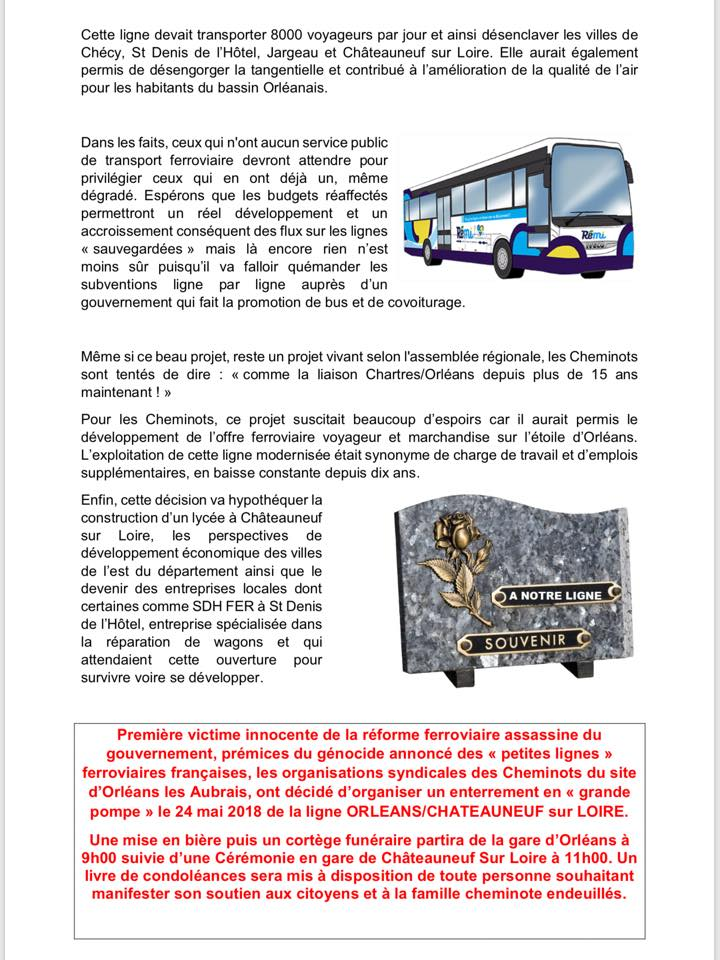 Cette ligne devait transporter 8000 voyageurs par jour et ainsi désenclaver les villes de Chécy, St Denis de l'Hôtel, Jargeau et Châteauneuf sur Loire. Elle aurait également permis de désengorger la tangentielle et contribué à l'amélioration de la qualité de l'air pour les habitants du bassin Orléanais.

Dans les faits, ceux qui n'ont aucun service public de transport ferroviaire devront attendre pour privilégier ceux qui en ont déjà un, même dégradé. Espérons que les budgets réaffectés permettront un réel développement et un accroissement conséquent des flux sur les lignes « sauvegardées » mais là encore rien n'est moins sûr puisqu'il va falloir quémander les subventions ligne par ligne auprès d'un gouvernement qui fait la promotion de bus et de covoiturage.

Rémi

Rémi

Même si ce beau projet, reste un projet vivant selon l'assemblée régionale, les Cheminots sont tentés de dire : « comme la liaison Chartres/Orléans depuis plus de 15 ans maintenant ! »

Pour les Cheminots, ce projet suscitait beaucoup d'espoirs car il aurait permis le développement de l'offre ferroviaire voyageur et marchandise sur l'étoile d'Orléans. L'exploitation de cette ligne modernisée était synonyme de charge de travail et d'emplois supplémentaires, en baisse constante depuis dix ans.

Enfin, cette décision va hypothéquer la construction d'un lycée à Châteauneuf sur Loire, les perspectives de développement économique des villes de l'est du département ainsi que le devenir des entreprises locales dont certaines comme SDH FER à St Denis de l'Hôtel, entreprise spécialisée dans la réparation de wagons et qui attendaient cette ouverture pour survivre voire se développer.

A NOTRE LIGNE

SOUVENIR

Première victime innocente de la réforme ferroviaire assassine du gouvernement, prémices du génocide annoncé des « petites lignes » ferroviaires françaises, les organisations syndicales des Cheminots du site d'Orléans les Aubrais, ont décidé d'organiser un enterrement en « grande pompe » le 24 mai 2018 de la ligne ORLEANS/CHATEAUNEUF sur LOIRE.

Une mise en bière puis un cortège funéraire partira de la gare d'Orléans à 9h00 suivie d'une Cérémonie en gare de Châteauneuf Sur Loire à 11h00. Un livre de condoléances sera mis à disposition de toute personne souhaitant manifester son soutien aux citoyens et à la famille cheminote endeuillés.